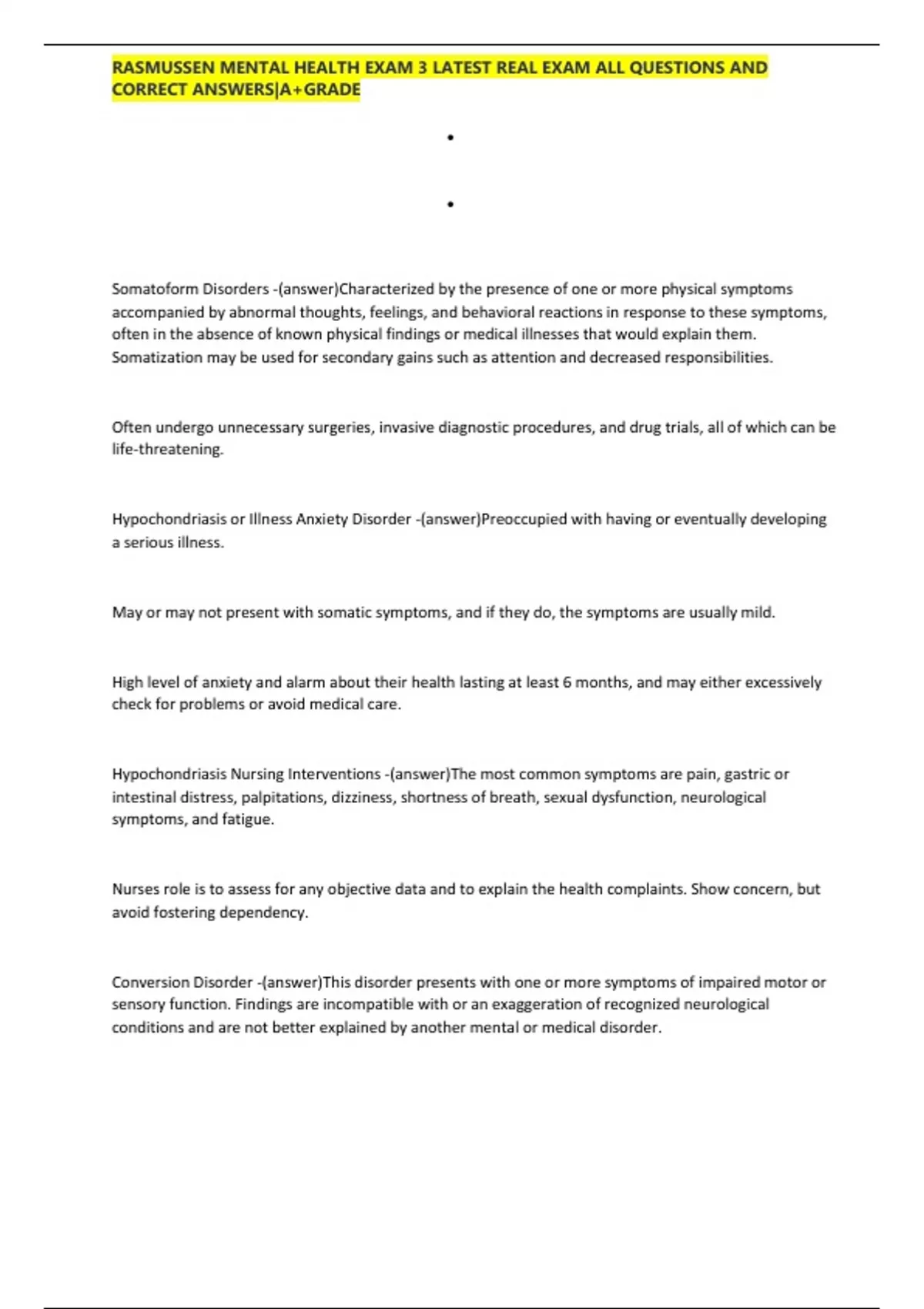 RASMUSSEN MENTAL HEALTH EXAM 3 LATEST REAL EXAM ALL QUESTIONS AND CORRECT ANSWERS|A+GRADE

•

•

Somatoform Disorders -(answer)Characterized by the presence of one or more physical symptoms accompanied by abnormal thoughts, feelings, and behavioral reactions in response to these symptoms, often in the absence of known physical findings or medical illnesses that would explain them. Somatization may be used for secondary gains such as attention and decreased responsibilities.

Often undergo unnecessary surgeries, invasive diagnostic procedures, and drug trials, all of which can be life-threatening.

Hypochondriasis or Illness Anxiety Disorder -(answer)Preoccupied with having or eventually developing a serious illness.

May or may not present with somatic symptoms, and if they do, the symptoms are usually mild.

High level of anxiety and alarm about their health lasting at least 6 months, and may either excessively check for problems or avoid medical care.

Hypochondriasis Nursing Interventions -(answer)The most common symptoms are pain, gastric or intestinal distress, palpitations, dizziness, shortness of breath, sexual dysfunction, neurological symptoms, and fatigue.

Nurses role is to assess for any objective data and to explain the health complaints. Show concern, but avoid fostering dependency.

Conversion Disorder -(answer)This disorder presents with one or more symptoms of impaired motor or sensory function. Findings are incompatible with or an exaggeration of recognized neurological conditions and are not better explained by another mental or medical disorder.